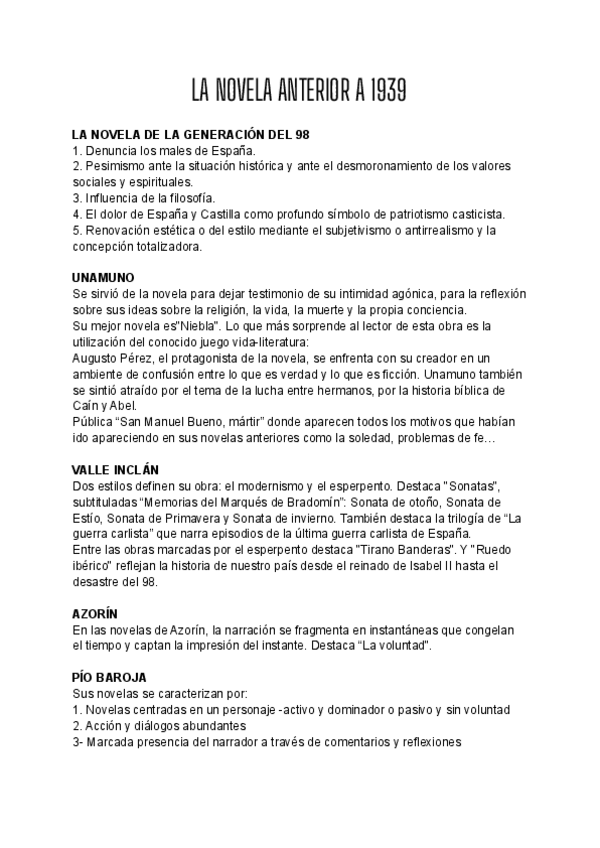 LA NOVELA ANTERIOR A 1939

LA NOVELA DE LA GENERACIÓN DEL 98
1. Denuncia los males de España.
2. Pesimismo ante la situación histórica y ante el desmoronamiento de los valores sociales y espirituales.
3. Influencia de la filosofía.
4. El dolor de España y Castilla como profundo símbolo de patriotismo casticista.
5. Renovación estética o del estilo mediante el subjetivismo o antirrealismo y la concepción totalizadora.

UNAMUNO
Se sirvió de la novela para dejar testimonio de su intimidad agónica, para la reflexión sobre sus ideas sobre la religión, la vida, la muerte y la propia conciencia.
Su mejor novela es"Niebla". Lo que más sorprende al lector de esta obra es la utilización del conocido juego vida-literatura:
Augusto Pérez, el protagonista de la novela, se enfrenta con su creador en un ambiente de confusión entre lo que es verdad y lo que es ficción. Unamuno también se sintió atraído por el tema de la lucha entre hermanos, por la historia bíblica de Caín y Abel.
Pública "San Manuel Bueno, mártir" donde aparecen todos los motivos que habían ido apareciendo en sus novelas anteriores como la soledad, problemas de fe…

VALLE INCLÁN
Dos estilos definen su obra: el modernismo y el esperpento. Destaca "Sonatas", subtituladas "Memorias del Marqués de Bradomín": Sonata de otoño, Sonata de Estío, Sonata de Primavera y Sonata de invierno. También destaca la trilogía de "La guerra carlista" que narra episodios de la última guerra carlista de España.
Entre las obras marcadas por el esperpento destaca "Tirano Banderas". Y "Ruedo ibérico" reflejan la historia de nuestro país desde el reinado de Isabel II hasta el desastre del 98.

AZORÍN
En las novelas de Azorín, la narración se fragmenta en instantáneas que congelan el tiempo y captan la impresión del instante. Destaca "La voluntad".

PÍO BAROJA
Sus novelas se caracterizan por:
1. Novelas centradas en un personaje -activo y dominador o pasivo y sin voluntad
2. Acción y diálogos abundantes
3- Marcada presencia del narrador a través de comentarios y reflexiones